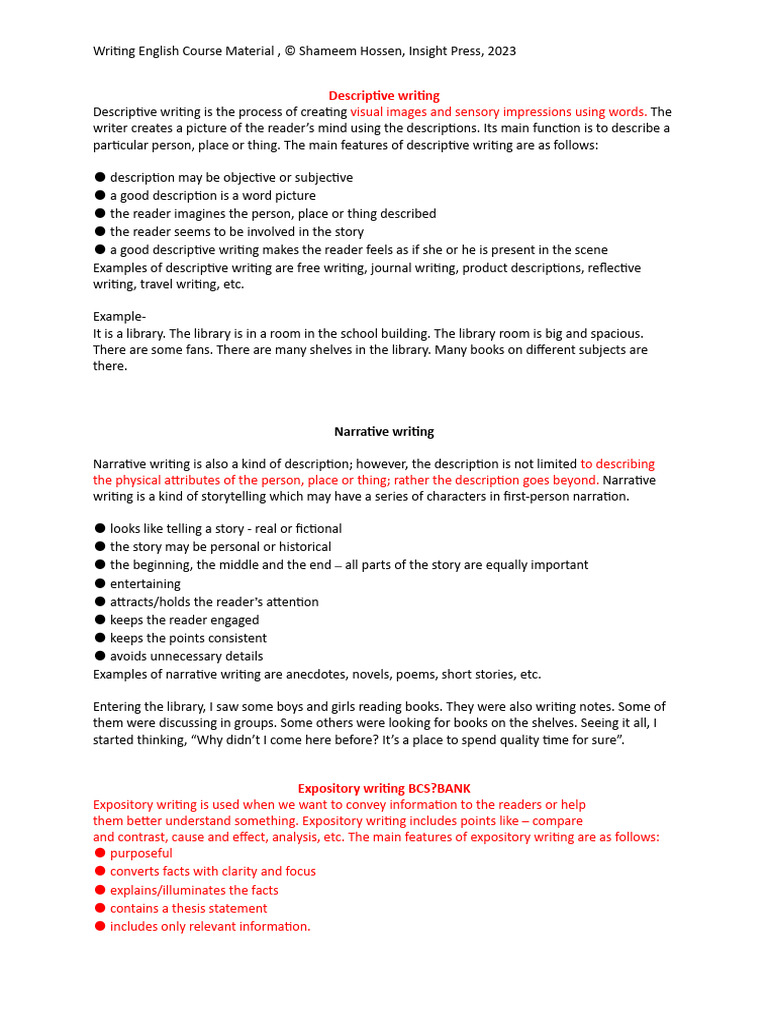 Writing English Course Material , © Shameem Hossen, Insight Press, 2023

Descriptive writing
Descriptive writing is the process of creating visual images and sensory impressions using words. The writer creates a picture of the reader's mind using the descriptions. Its main function is to describe a particular person, place or thing. The main features of descriptive writing are as follows:

● description may be objective or subjective
● a good description is a word picture
● the reader imagines the person, place or thing described
● the reader seems to be involved in the story
● a good descriptive writing makes the reader feels as if she or he is present in the scene
Examples of descriptive writing are free writing, journal writing, product descriptions, reflective writing, travel writing, etc.

Example-
It is a library. The library is in a room in the school building. The library room is big and spacious. There are some fans. There are many shelves in the library. Many books on different subjects are there.

Narrative writing

Narrative writing is also a kind of description; however, the description is not limited to describing the physical attributes of the person, place or thing; rather the description goes beyond. Narrative writing is a kind of storytelling which may have a series of characters in first-person narration.

● looks like telling a story - real or fictional
● the story may be personal or historical
● the beginning, the middle and the end – all parts of the story are equally important
● entertaining
● attracts/holds the reader's attention
● keeps the reader engaged
● keeps the points consistent
● avoids unnecessary details
Examples of narrative writing are anecdotes, novels, poems, short stories, etc.

Entering the library, I saw some boys and girls reading books. They were also writing notes. Some of them were discussing in groups. Some others were looking for books on the shelves. Seeing it all, I started thinking, "Why didn't I come here before? It's a place to spend quality time for sure".

Expository writing BCS?BANK
Expository writing is used when we want to convey information to the readers or help them better understand something. Expository writing includes points like – compare and contrast, cause and effect, analysis, etc. The main features of expository writing are as follows:
● purposeful
● converts facts with clarity and focus
● explains/illuminates the facts
● contains a thesis statement
● includes only relevant information.